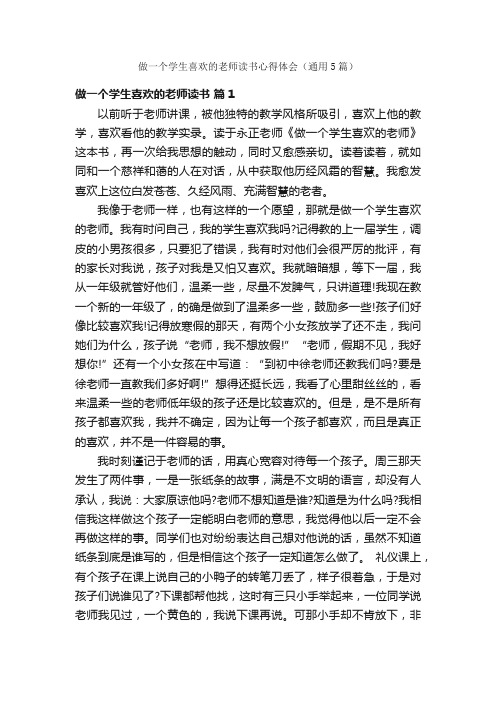 做一个学生喜欢的老师读书心得体会（通用5篇）

做一个学生喜欢的老师读书 篇1

以前听于老师讲课，被他独特的教学风格所吸引，喜欢上他的教学，喜欢看他的教学实录。读于永正老师《做一个学生喜欢的老师》这本书，再一次给我思想的触动，同时又愈感亲切。读着读着，就如同和一个慈祥和蔼的人在对话，从中获取他历经风霜的智慧。我愈发喜欢上这位白发苍苍、久经风雨、充满智慧的老者。

我像于老师一样，也有这样的一个愿望，那就是做一个学生喜欢的老师。我有时问自己，我的学生喜欢我吗?记得教的上一届学生，调皮的小男孩很多，只要犯了错误，我有时对他们会很严厉的批评，有的家长对我说，孩子对我是又怕又喜欢。我就暗暗想，等下一届，我从一年级就管好他们，温柔一些，尽量不发脾气，只讲道理!我现在教一个新的一年级了，的确是做到了温柔多一些，鼓励多一些!孩子们好像比较喜欢我!记得放寒假的那天，有两个小女孩放学了还不走，我问她们为什么，孩子说“老师，我不想放假!”“老师，假期不见，我好想你!”还有一个小女孩在中写道：“到初中徐老师还教我们吗?要是徐老师一直教我们多好啊!”想得还挺长远，我看了心里甜丝丝的，看来温柔一些的老师低年级的孩子还是比较喜欢的。但是，是不是所有孩子都喜欢我，我并不确定，因为让每一个孩子都喜欢，而且是真正的喜欢，并不是一件容易的事。

我时刻谨记于老师的话，用真心宽容对待每一个孩子。周三那天发生了两件事，一是一张纸条的故事，满是不文明的语言，却没有人承认，我说：大家原谅他吗?老师不想知道是谁?知道是为什么吗?我相信我这样做这个孩子一定能明白老师的意思，我觉得他以后一定不会再做这样的事。同学们也对纷纷表达自己想对他说的话，虽然不知道纸条到底是谁写的，但是相信这个孩子一定知道怎么做了。 礼仪课上，有个孩子在课上说自己的小鸭子的转笔刀丢了，样子很着急，于是对孩子们说谁见了?下课都帮他找，这时有三只小手举起来，一位同学说老师我见过，一个黄色的，我说下课再说。可那小手却不肯放下，非